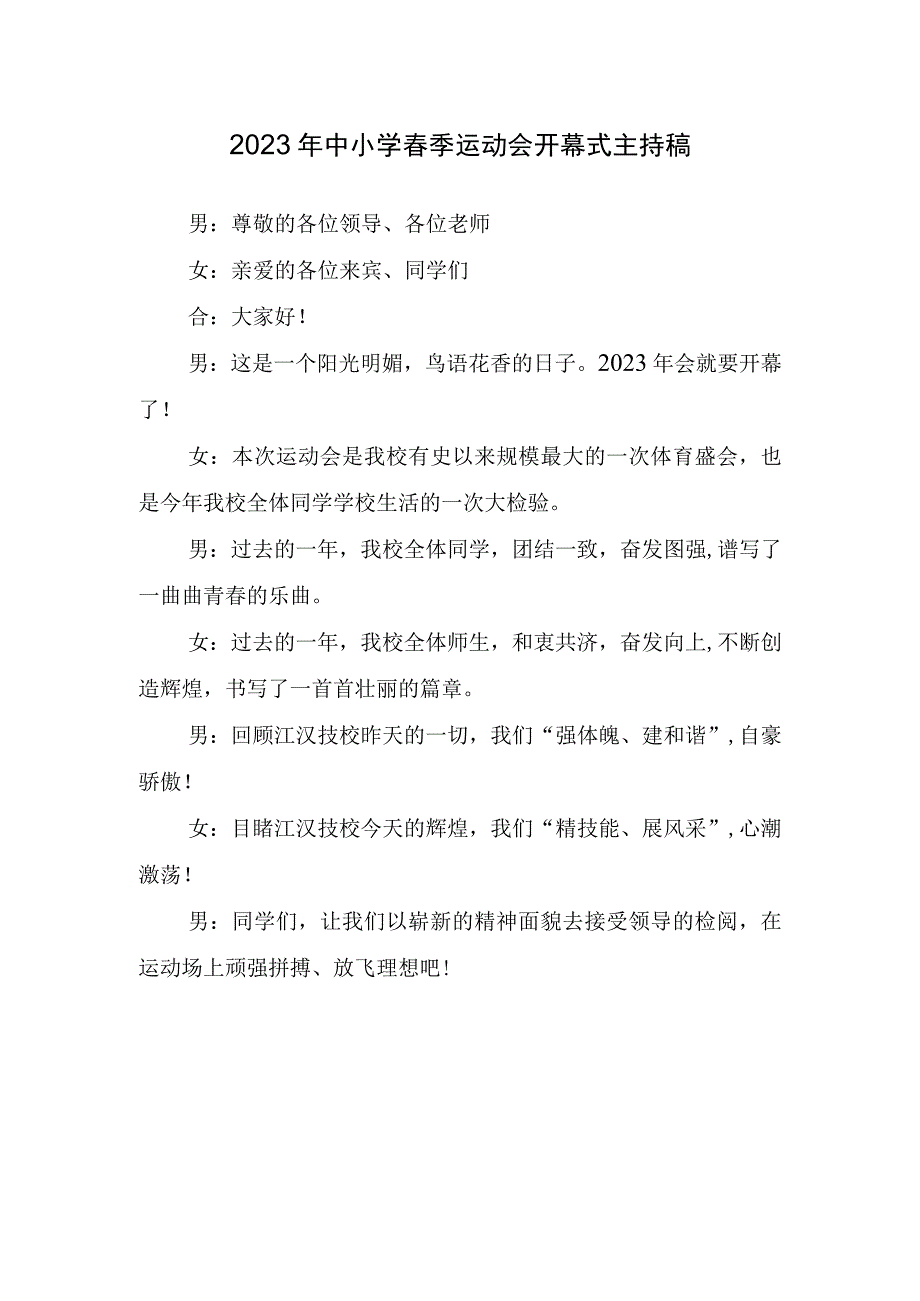 2023年中小学春季运动会开幕式主持稿

男：尊敬的各位领导、各位老师

女：亲爱的各位来宾、同学们

合：大家好！

男：这是一个阳光明媚，鸟语花香的日子。2023年会就要开幕了！

女：本次运动会是我校有史以来规模最大的一次体育盛会，也是今年我校全体同学学校生活的一次大检验。

男：过去的一年，我校全体同学，团结一致，奋发图强，谱写了一曲曲青春的乐曲。

女：过去的一年，我校全体师生，和衷共济，奋发向上，不断创造辉煌，书写了一首首壮丽的篇章。

男：回顾江汉技校昨天的一切，我们“强体魄、建和谐”，自豪骄傲！

女：目睹江汉技校今天的辉煌，我们“精技能、展风采”，心潮激荡！

男：同学们，让我们以崭新的精神面貌去接受领导的检阅，在运动场上顽强拼搏、放飞理想吧！